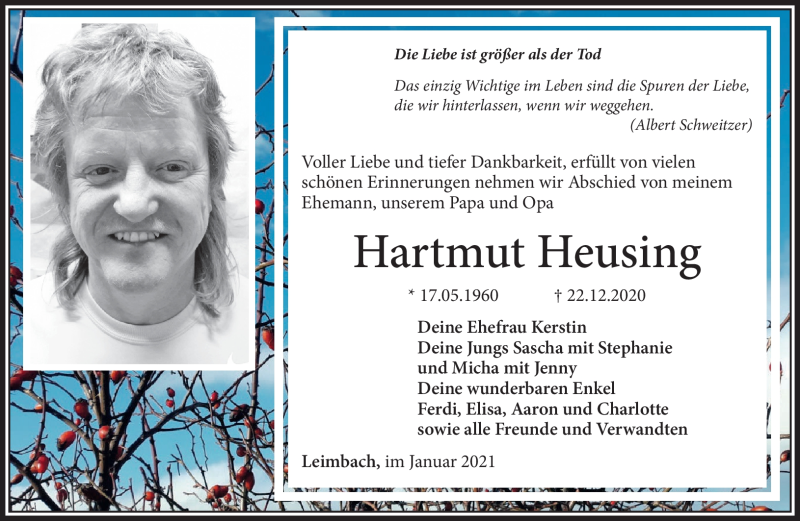 Die Liebe ist größer als der Tod

Das einzig Wichtige im Leben sind die Spuren der Liebe, die wir hinterlassen, wenn wir weggehen.
(Albert Schweitzer)

Voller Liebe und tiefer Dankbarkeit, erfüllt von vielen schönen Erinnerungen nehmen wir Abschied von meinem Ehemann, unserem Papa und Opa

Hartmut Heusing

* 17.05.1960 † 22.12.2020

Deine Ehefrau Kerstin
Deine Jungs Sascha mit Stephanie
und Micha mit Jenny
Deine wunderbaren Enkel
Ferdi, Elisa, Aaron und Charlotte
sowie alle Freunde und Verwandten

Leimbach, im Januar 2021